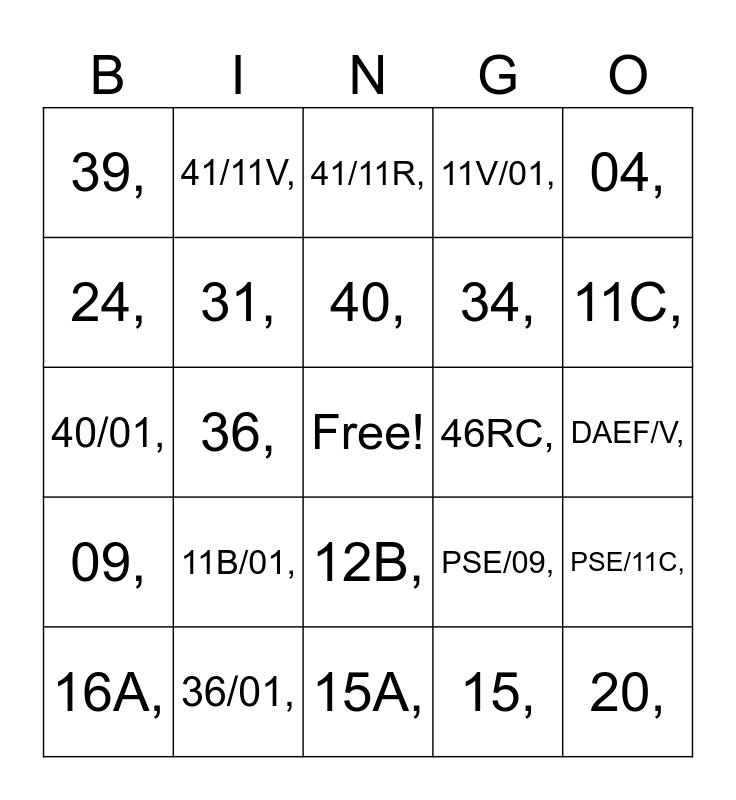 | B | I | N | G | O |
|---|---|---|---|---|
| 39, | 41/11V, | 41/11R, | 11V/01, | 04, |
| 24, | 31, | 40, | 34, | 11C, |
| 40/01, | 36, | Free! | 46RC, | DAEF/V, |
| 09, | 11B/01, | 12B, | PSE/09, | PSE/11C, |
| 16A, | 36/01, | 15A, | 15, | 20, |